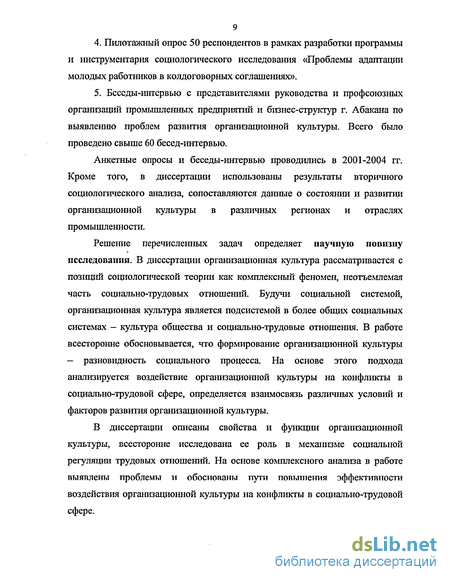 9

4. Пилотажный опрос 50 респондентов в рамках разработки программы и инструментария социологического исследования «Проблемы адаптации молодых работников в колдоговорных соглашениях».

5. Беседы-интервью с представителями руководства и профсоюзных организаций промышленных предприятий и бизнес-структур г. Абакана по выявлению проблем развития организационной культуры. Всего было проведено свыше 60 бесед-интервью.

Анкетные опросы и беседы-интервью проводились в 2001-2004 гг. Кроме того, в диссертации использованы результаты вторичного социологического анализа, сопоставляются данные о состоянии и развитии организационной культуры в различных регионах и отраслях промышленности.

Решение перечисленных задач определяет научную новизну исследования. В диссертации организационная культура рассматривается с позиций социологической теории как комплексный феномен, неотъемлемая часть социально-трудовых отношений. Будучи социальной системой, организационная культура является подсистемой в более общих социальных системах – культура общества и социально-трудовые отношения. В работе всесторонне обосновывается, что формирование организационной культуры – разновидность социального процесса. На основе этого подхода анализируется воздействие организационной культуры на конфликты в социально-трудовой сфере, определяется взаимосвязь различных условий и факторов развития организационной культуры.

В диссертации описаны свойства и функции организационной культуры, всесторонне исследована ее роль в механизме социальной регуляции трудовых отношений. На основе комплексного анализа в работе выявлены проблемы и обоснованы пути повышения эффективности воздействия организационной культуры на конфликты в социально-трудовой сфере.

dsLib.net
библиотека диссертаций